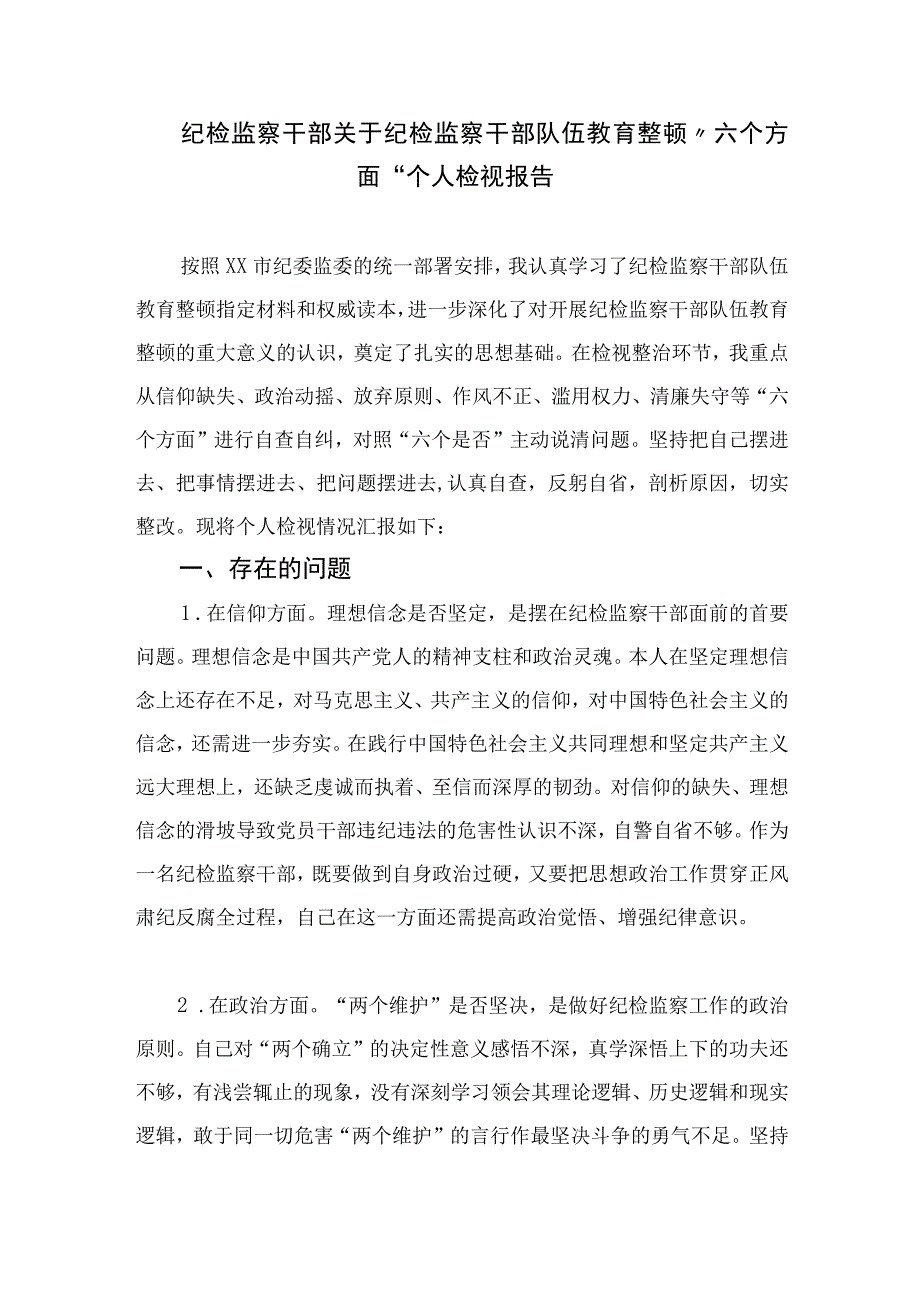 纪检监察干部关于纪检监察干部队伍教育整顿〃六个方面“个人检视报告

按照XX市纪委监委的统一部署安排，我认真学习了纪检监察干部队伍教育整顿指定材料和权威读本，进一步深化了对开展纪检监察干部队伍教育整顿的重大意义的认识，奠定了扎实的思想基础。在检视整治环节，我重点从信仰缺失、政治动摇、放弃原则、作风不正、滥用权力、清廉失守等“六个方面”进行自查自纠，对照“六个是否”主动说清问题。坚持把自己摆进去、把事情摆进去、把问题摆进去,认真自查，反躬自省，剖析原因，切实整改。现将个人检视情况汇报如下：

一、存在的问题

1．在信仰方面。理想信念是否坚定，是摆在纪检监察干部面前的首要问题。理想信念是中国共产党人的精神支柱和政治灵魂。本人在坚定理想信念上还存在不足，对马克思主义、共产主义的信仰，对中国特色社会主义的信念，还需进一步夯实。在践行中国特色社会主义共同理想和坚定共产主义远大理想上，还缺乏虔诚而执着、至信而深厚的韧劲。对信仰的缺失、理想信念的滑坡导致党员干部违纪违法的危害性认识不深，自警自省不够。作为一名纪检监察干部，既要做到自身政治过硬，又要把思想政治工作贯穿正风肃纪反腐全过程，自己在这一方面还需提高政治觉悟、增强纪律意识。

2．在政治方面。“两个维护”是否坚决，是做好纪检监察工作的政治原则。自己对“两个确立”的决定性意义感悟不深，真学深悟上下的功夫还不够，有浅尝辄止的现象，没有深刻学习领会其理论逻辑、历史逻辑和现实逻辑，敢于同一切危害“两个维护”的言行作最坚决斗争的勇气不足。坚持